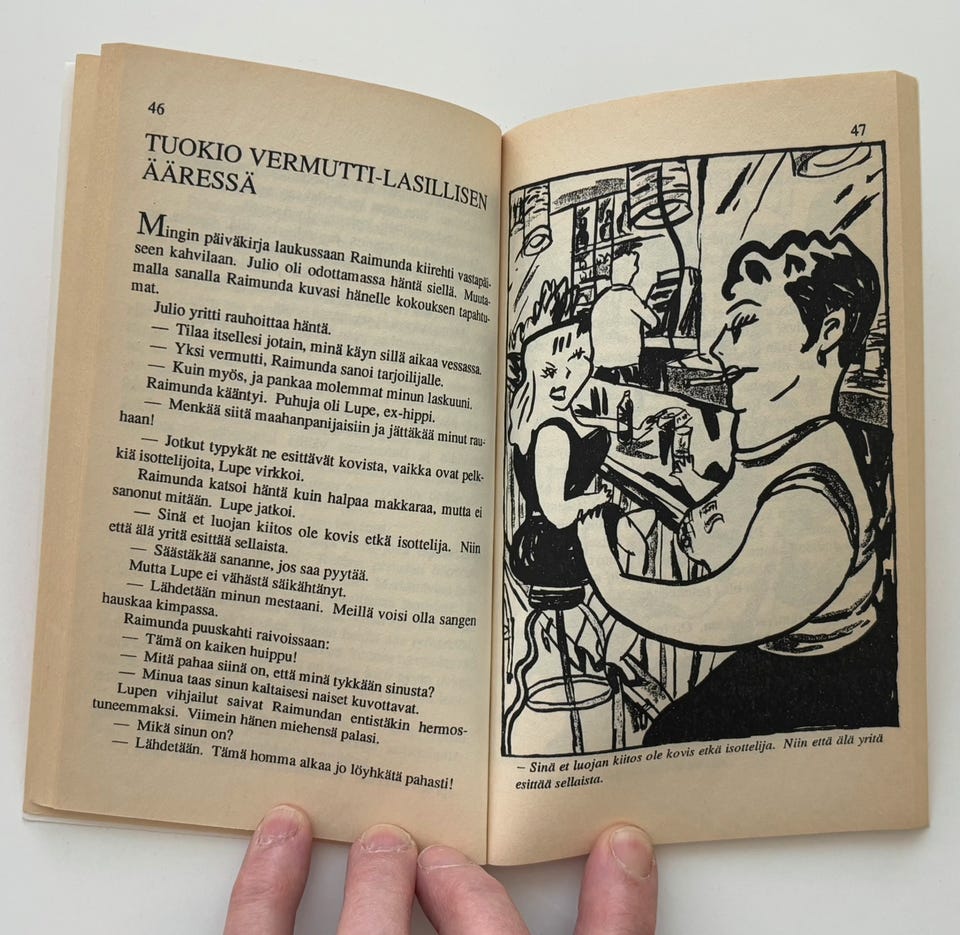 46

TUOKIO VERMUTTI-LASILLISEN ÄÄRESSÄ

Mingin päiväkirja laukussaan Raimunda kiirehti vastapäiseen kahvilaan. Julio oli odottamassa häntä siellä. Muutamalla sanalla Raimunda kuvasi hänelle kokouksen tapahtumat.

Julio yritti rauhoittaa häntä.

— Tilaa itsellesi jotain, minä käyn sillä aikaa vessassa.

— Yksi vermutti, Raimunda sanoi tarjoilijalle.

— Kuin myös, ja pankaa molemmat minun laskuuni.

Raimunda kääntyi. Puhuja oli Lupe, ex-hippi.

— Menkää siitä maahanpanijaisiin ja jättäkää minut rauhaan!

— Jotkut typykät ne esittävät kovista, vaikka ovat pelkkiä isottelijoita, Lupe virkkoi.

Raimunda katsoi häntä kuin halpaa makkaraa, mutta ei sanonut mitään. Lupe jatkoi.

— Sinä et luojan kiitos ole kovis etkä isottelija. Niin että älä yritä esittää sellaista.

— Säästäkää sananne, jos saa pyytää.

Mutta Lupe ei vähästä säikähtänyt.

— Lähdetään minun mestaani. Meillä voisi olla sangen hauskaa kimpassa.

Raimunda puuskahti raivoissaan:

— Tämä on kaiken huippu!

— Mitä pahaa siinä on, että minä tykkään sinusta?

— Minua taas sinun kaltaisesi naiset kuvottavat.

Lupen vihjailut saivat Raimundan entistäkin hermostuneemmaksi. Viimein hänen miehensä palasi.

— Mikä sinun on?

— Lähdetään. Tämä homma alkaa jo löyhkätä pahasti!

47

– Sinä et luojan kiitos ole kovis etkä isottelija. Niin että älä yritä esittää sellaista.